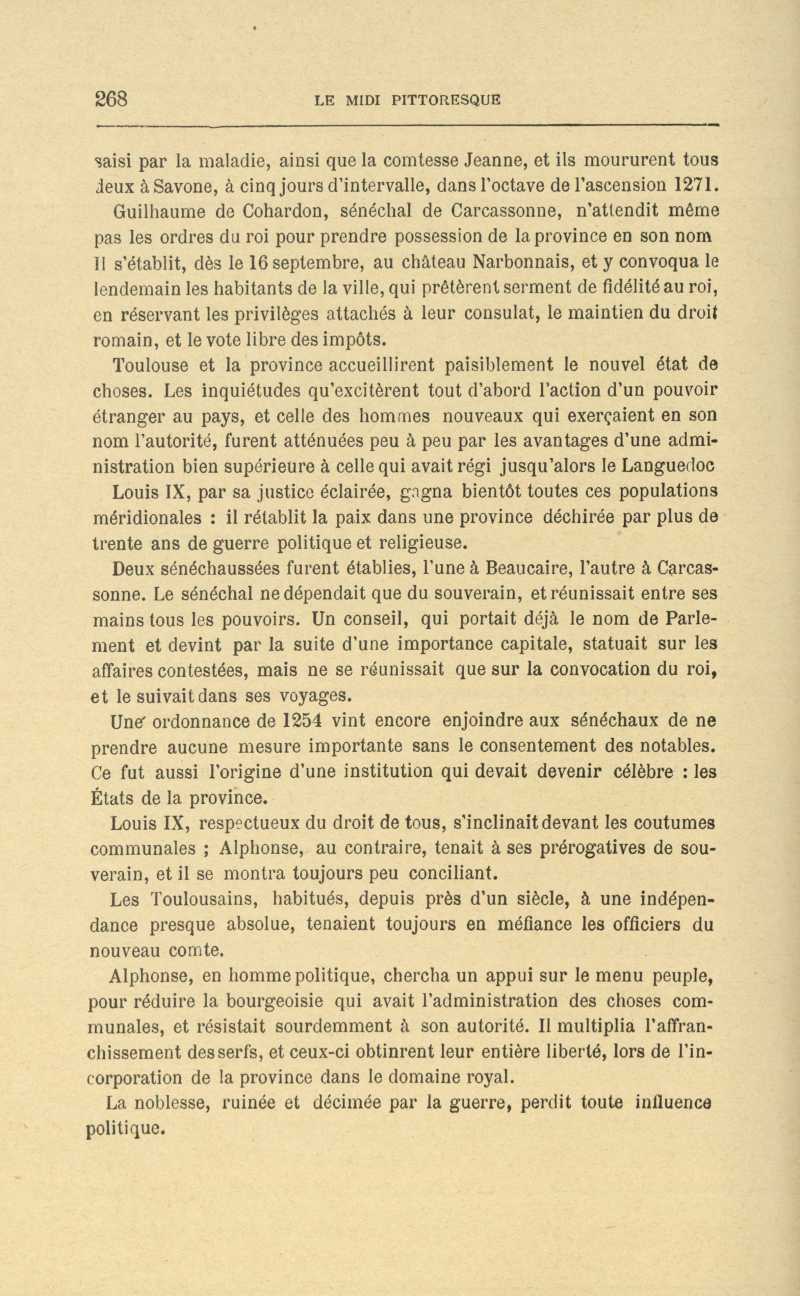 268 LE MIDI PITTORESQUE

saisi par la maladie, ainsi que la comtesse Jeanne, et ils moururent tous deux à Savone, à cinq jours d'intervalle, dans l'octave de l'ascension 1271.

Guilhaume de Cohardon, sénéchal de Carcassonne, n'attendit même pas les ordres du roi pour prendre possession de la province en son nom Il s'établit, dès le 16 septembre, au château Narbonnais, et y convoqua le lendemain les habitants de la ville, qui prêtèrent serment de fidélité au roi, en réservant les privilèges attachés à leur consulat, le maintien du droit romain, et le vote libre des impôts.

Toulouse et la province accueillirent paisiblement le nouvel état de choses. Les inquiétudes qu'excitèrent tout d'abord l'action d'un pouvoir étranger au pays, et celle des hommes nouveaux qui exerçaient en son nom l'autorité, furent atténuées peu à peu par les avantages d'une administration bien supérieure à celle qui avait régi jusqu'alors le Languedoc

Louis IX, par sa justice éclairée, gagna bientôt toutes ces populations méridionales : il rétablit la paix dans une province déchirée par plus de trente ans de guerre politique et religieuse.

Deux sénéchaussées furent établies, l'une à Beaucaire, l'autre à Carcassonne. Le sénéchal ne dépendait que du souverain, et réunissait entre ses mains tous les pouvoirs. Un conseil, qui portait déjà le nom de Parlement et devint par la suite d'une importance capitale, statuait sur les affaires contestées, mais ne se réunissait que sur la convocation du roi, et le suivait dans ses voyages.

Une ordonnance de 1254 vint encore enjoindre aux sénéchaux de ne prendre aucune mesure importante sans le consentement des notables. Ce fut aussi l'origine d'une institution qui devait devenir célèbre : les États de la province.

Louis IX, respectueux du droit de tous, s'inclinait devant les coutumes communales ; Alphonse, au contraire, tenait à ses prérogatives de souverain, et il se montra toujours peu conciliant.

Les Toulousains, habitués, depuis près d'un siècle, à une indépendance presque absolue, tenaient toujours en méfiance les officiers du nouveau comte.

Alphonse, en homme politique, chercha un appui sur le menu peuple, pour réduire la bourgeoisie qui avait l'administration des choses communales, et résistait sourdemment à son autorité. Il multiplia l'affranchissement des serfs, et ceux-ci obtinrent leur entière liberté, lors de l'incorporation de la province dans le domaine royal.

La noblesse, ruinée et décimée par la guerre, perdit toute influence politique.